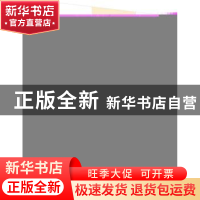 新华书店
官方直营店

正版全新 新华书店自营

新华书店
正版全新
旺季大促 可开票
极速发货 退货包运费